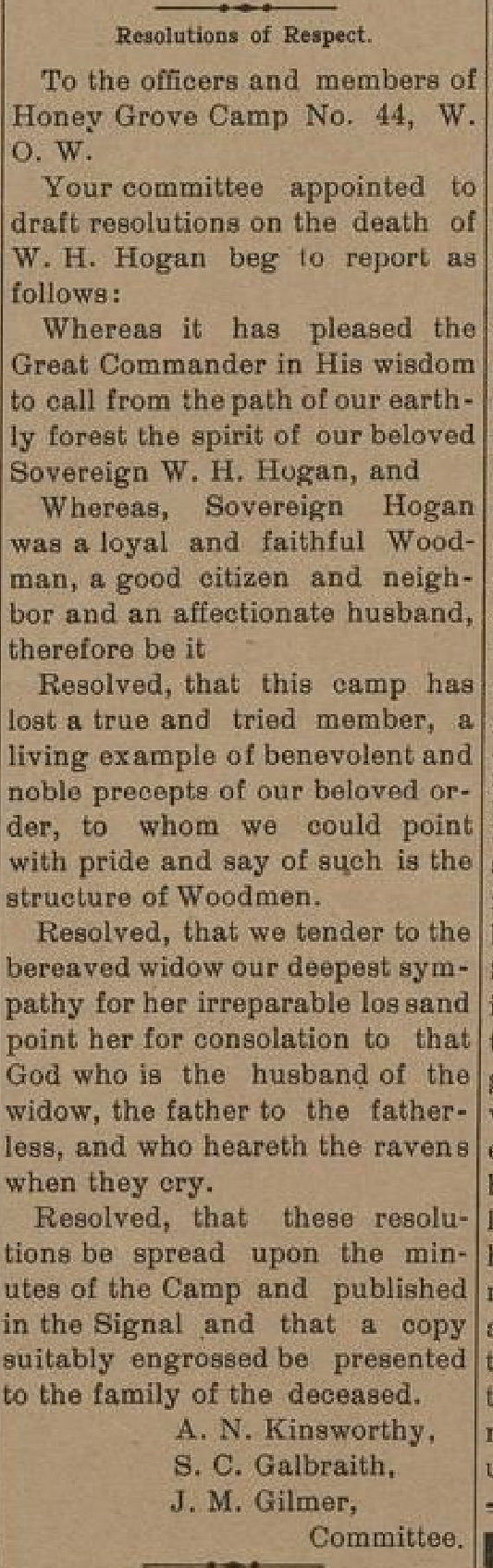 Resolutions of Respect.

To the officers and members of Honey Grove Camp No. 44, W. O. W.

Your committee appointed to draft resolutions on the death of W. H. Hogan beg to report as follows:

Whereas it has pleased the Great Commander in His wisdom to call from the path of our earthly forest the spirit of our beloved Sovereign W. H. Hogan, and

Whereas, Sovereign Hogan was a loyal and faithful Woodman, a good citizen and neighbor and an affectionate husband, therefore be it

Resolved, that this camp has lost a true and tried member, a living example of benevolent and noble precepts of our beloved order, to whom we could point with pride and say of such is the structure of Woodmen.

Resolved, that we tender to the bereaved widow our deepest sympathy for her irreparable los sand point her for consolation to that God who is the husband of the widow, the father to the fatherless, and who heareth the ravens when they cry.

Resolved, that these resolutions be spread upon the minutes of the Camp and published in the Signal and that a copy suitably engrossed be presented to the family of the deceased.

A. N. Kinsworthy,
S. C. Galbraith,
J. M. Gilmer,
Committee.